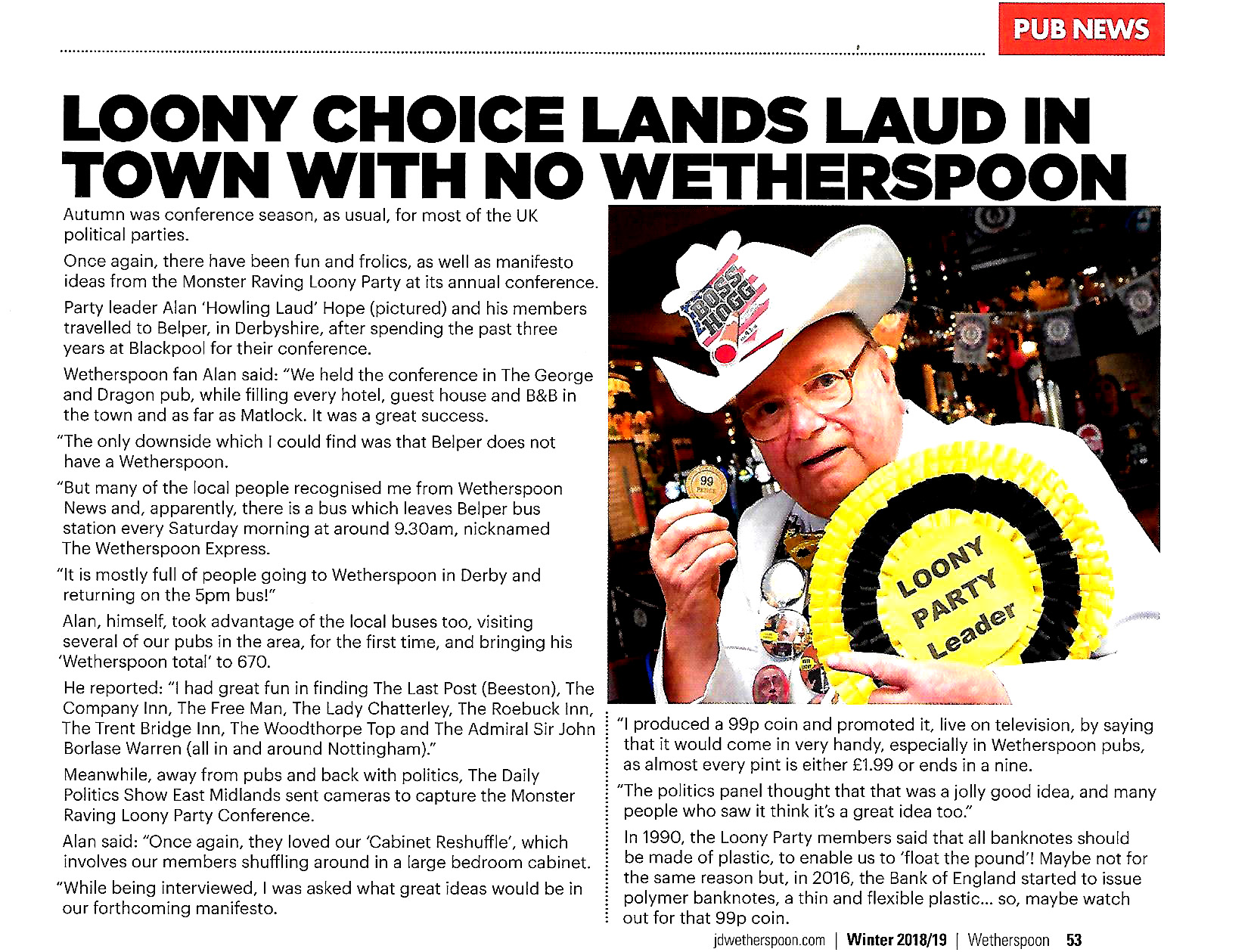 PUB NEWS

LOONY CHOICE LANDS LAUD IN TOWN WITH NO WETHERSPOON

Autumn was conference season, as usual, for most of the UK political parties.

Once again, there have been fun and frolics, as well as manifesto ideas from the Monster Raving Loony Party at its annual conference.

Party leader Alan 'Howling Laud' Hope (pictured) and his members travelled to Belper, in Derbyshire, after spending the past three years at Blackpool for their conference.

Wetherspoon fan Alan said: "We held the conference in The George and Dragon pub, while filling every hotel, guest house and B&B in the town and as far as Matlock. It was a great success.

"The only downside which I could find was that Belper does not have a Wetherspoon.

"But many of the local people recognised me from Wetherspoon News and, apparently, there is a bus which leaves Belper bus station every Saturday morning at around 9.30am, nicknamed The Wetherspoon Express.

"It is mostly full of people going to Wetherspoon in Derby and returning on the 5pm bus!"

Alan, himself, took advantage of the local buses too, visiting several of our pubs in the area, for the first time, and bringing his 'Wetherspoon total' to 670.

He reported: "I had great fun in finding The Last Post (Beeston), The Company Inn, The Free Man, The Lady Chatterley, The Roebuck Inn, The Trent Bridge Inn, The Woodthorpe Top and The Admiral Sir John Borlase Warren (all in and around Nottingham)."

Meanwhile, away from pubs and back with politics, The Daily Politics Show East Midlands sent cameras to capture the Monster Raving Loony Party Conference.

Alan said: "Once again, they loved our 'Cabinet Reshuffle', which involves our members shuffling around in a large bedroom cabinet.

"While being interviewed, I was asked what great ideas would be in our forthcoming manifesto.

BOSS HOGG

99 PENCE

LOONY PARTY Leader

"I produced a 99p coin and promoted it, live on television, by saying that it would come in very handy, especially in Wetherspoon pubs, as almost every pint is either £1.99 or ends in a nine.

"The politics panel thought that that was a jolly good idea, and many people who saw it think it's a great idea too."

In 1990, the Loony Party members said that all banknotes should be made of plastic, to enable us to 'float the pound'! Maybe not for the same reason but, in 2016, the Bank of England started to issue polymer banknotes, a thin and flexible plastic... so, maybe watch out for that 99p coin.

jdwetherspoon.com | Winter 2018/19 | Wetherspoon 53